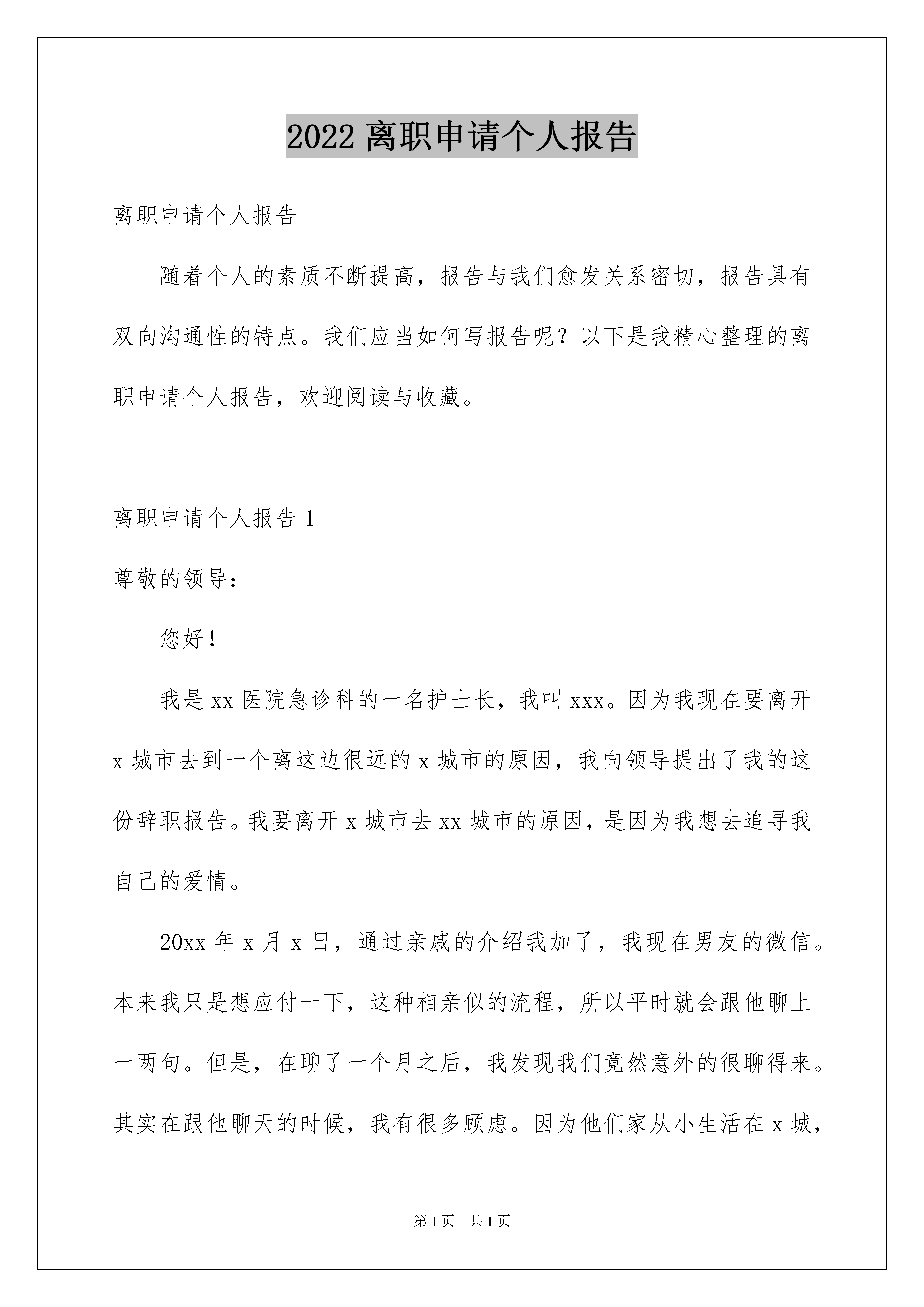 2022 离职申请个人报告

离职申请个人报告

随着个人的素质不断提高，报告与我们愈发关系密切，报告具有双向沟通性的特点。我们应当如何写报告呢？以下是我精心整理的离职申请个人报告，欢迎阅读与收藏。

离职申请个人报告 1

尊敬的领导：

您好！

我是 xx 医院急诊科的一名护士长，我叫 xxx。因为我现在要离开 x 城市去到一个离这边很远的 x 城市的原因，我向领导提出了我的这份辞职报告。我要离开 x 城市去 xx 城市的原因，是因为我想去追寻我自己的爱情。

20xx 年 x 月 x 日，通过亲戚的介绍我加了，我现在男友的微信。本来我只是想应付一下，这种相亲似的流程，所以平时就会跟他聊上一两句。但是，在聊了一个月之后，我发现我们竟然意外的很聊得来。其实在跟他聊天的时候，我有很多顾虑。因为他们家从小生活在 x 城，

第 1 页 共 1 页